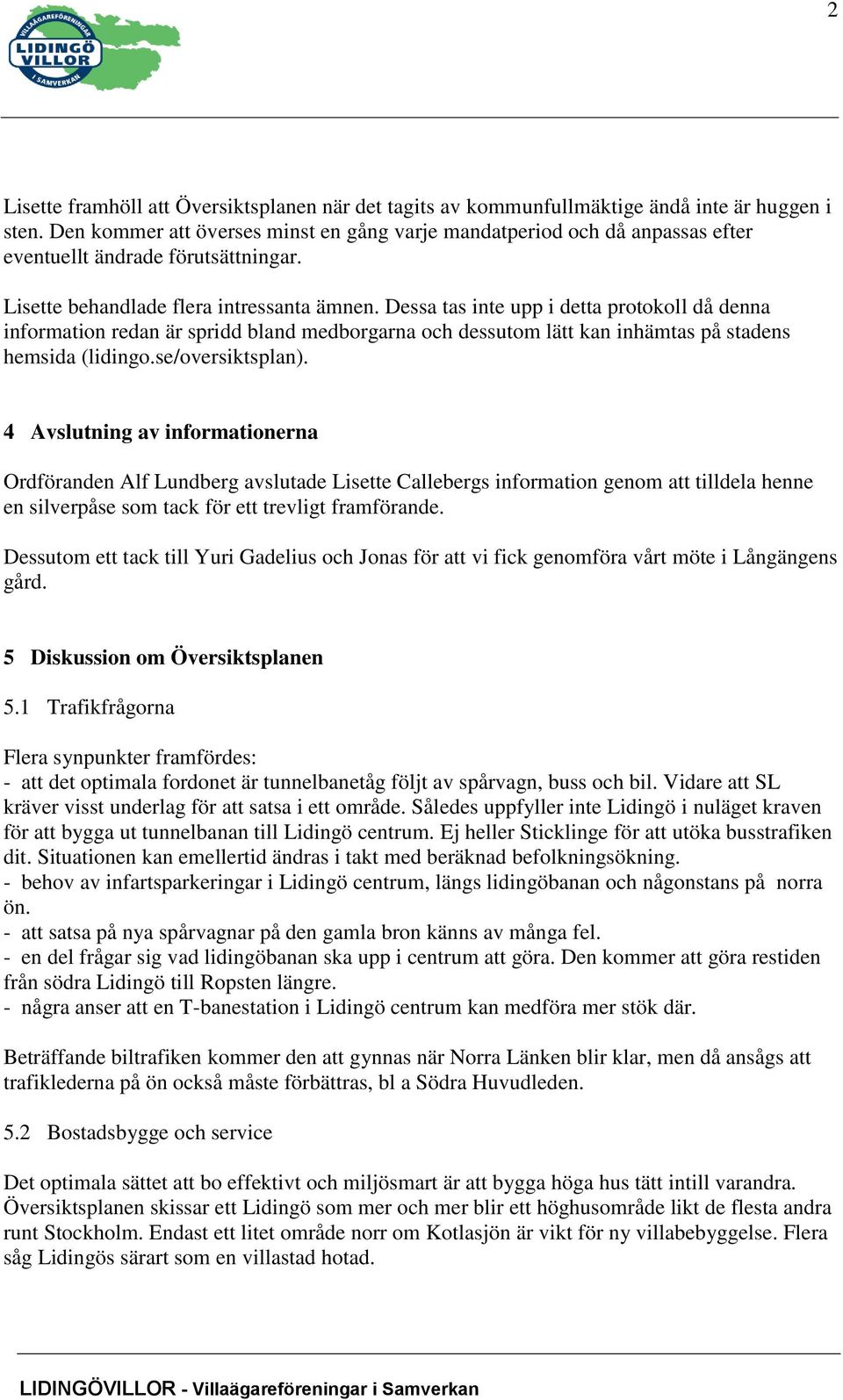 2

VILLAÄGAREFÖRENINGAR
LIDINGÖ VILLOR
I SAMVERKAN

Lisette framhöll att Översiktsplanen när det tagits av kommunfullmäktige ändå inte är huggen i sten. Den kommer att överses minst en gång varje mandatperiod och då anpassas efter eventuellt ändrade förutsättningar.

Lisette behandlade flera intressanta ämnen. Dessa tas inte upp i detta protokoll då denna information redan är spridd bland medborgarna och dessutom lätt kan inhämtas på stadens hemsida (lidingo.se/oversiktsplan).

4 Avslutning av informationerna

Ordföranden Alf Lundberg avslutade Lisette Callebergs information genom att tilldela henne en silverpåse som tack för ett trevligt framförande.

Dessutom ett tack till Yuri Gadelius och Jonas för att vi fick genomföra vårt möte i Långängens gård.

5 Diskussion om Översiktsplanen

5.1 Trafikfrågorna

Flera synpunkter framfördes:
- att det optimala fordonet är tunnelbanetåg följt av spårvagn, buss och bil. Vidare att SL kräver visst underlag för att satsa i ett område. Således uppfyller inte Lidingö i nuläget kraven för att bygga ut tunnelbanan till Lidingö centrum. Ej heller Sticklinge för att utöka busstrafiken dit. Situationen kan emellertid ändras i takt med beräknad befolkningsökning.
- behov av infartsparkeringar i Lidingö centrum, längs lidingöbanan och någonstans på norra ön.
- att satsa på nya spårvagnar på den gamla bron känns av många fel.
- en del frågar sig vad lidingöbanan ska upp i centrum att göra. Den kommer att göra restiden från södra Lidingö till Ropsten längre.
- några anser att en T-banestation i Lidingö centrum kan medföra mer stök där.

Beträffande biltrafiken kommer den att gynnas när Norra Länken blir klar, men då ansågs att trafiklederna på ön också måste förbättras, bl a Södra Huvudleden.

5.2 Bostadsbygge och service

Det optimala sättet att bo effektivt och miljösmart är att bygga höga hus tätt intill varandra. Översiktsplanen skissar ett Lidingö som mer och mer blir ett höghusområde likt de flesta andra runt Stockholm. Endast ett litet område norr om Kotlasjön är vikt för ny villabebyggelse. Flera såg Lidingös särart som en villastad hotad.

LIDINGÖVILLOR - Villaägareföreningar i Samverkan